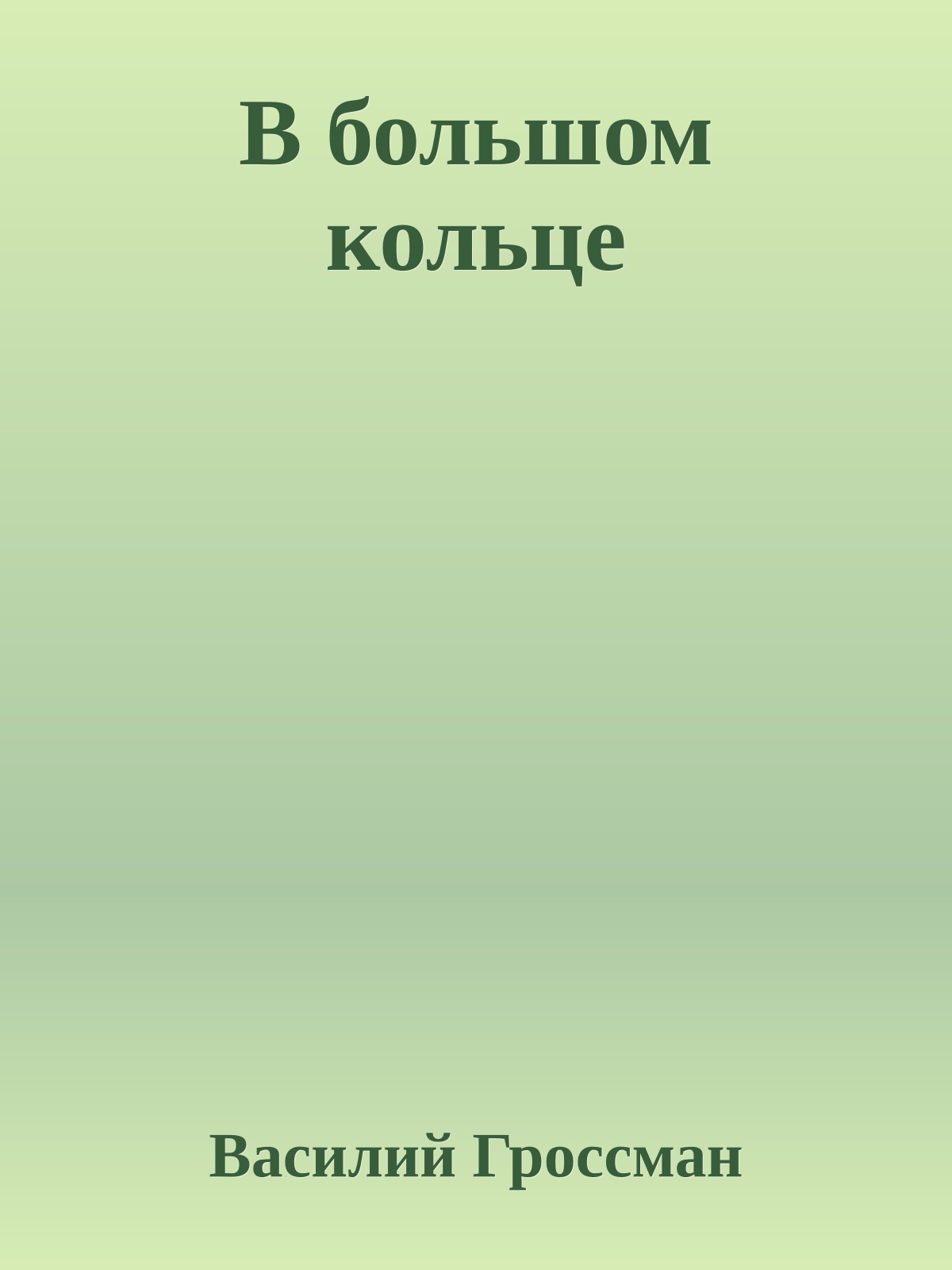 В большом кольце

Василий Гроссман